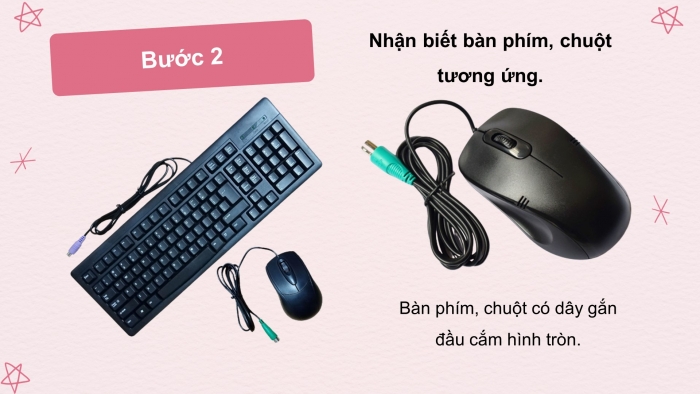 Bước 2

Nhận biết bàn phím, chuột tương ứng.

Bàn phím, chuột có dây gắn đầu cắm hình tròn.